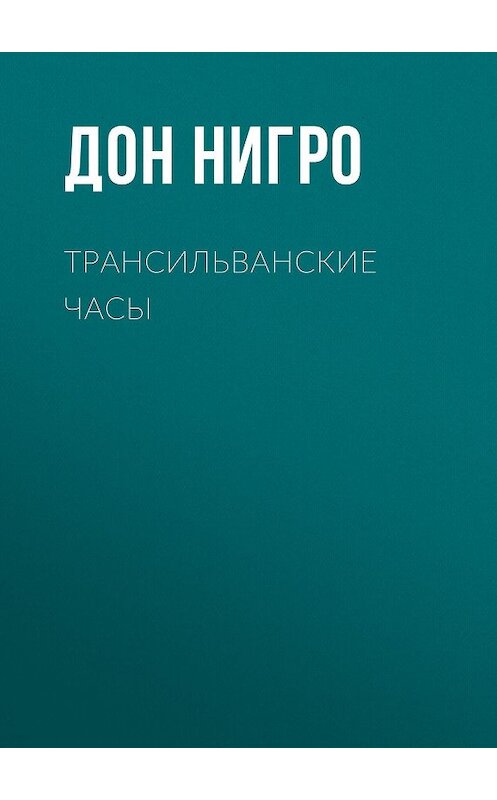 ДОН НИГРО

ТРАНСИЛЬВАНСКИЕ ЧАСЫ